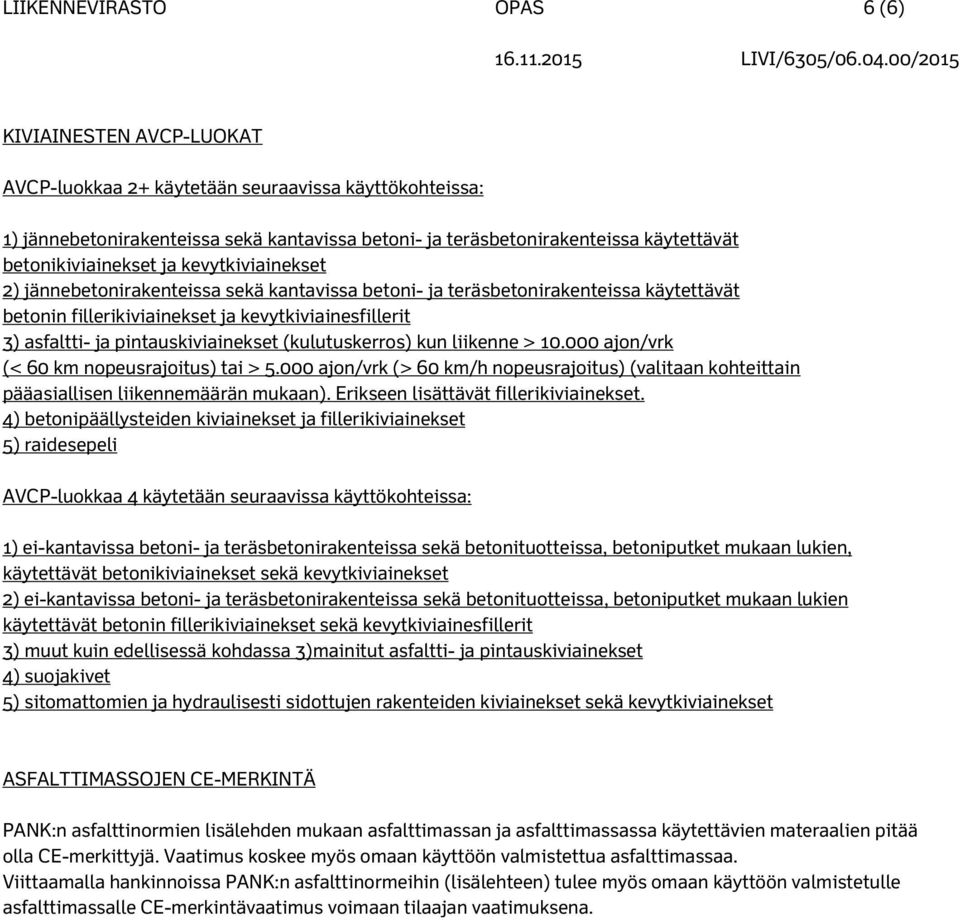 LIIKENNEVIRASTO OPAS 6 (6)

16.11.2015 LIVI/6305/06.04.00/2015

KIVIAINESTEN AVCP-LUOKAT

AVCP-luokkaa 2+ käytetään seuraavissa käyttökohteissa:

1) jännebetonirakenteissa sekä kantavissa betoni- ja teräsbetonirakenteissa käytettävät betonikiviainekset ja kevytkiviainekset
2) jännebetonirakenteissa sekä kantavissa betoni- ja teräsbetonirakenteissa käytettävät betonin fillerikiviainekset ja kevytkiviainesfillerit
3) asfaltti- ja pintauskiviainekset (kulutuskerros) kun liikenne > 10.000 ajon/vrk (< 60 km nopeusrajoitus) tai > 5.000 ajon/vrk (> 60 km/h nopeusrajoitus) (valitaan kohteittain pääasiallisen liikennemäärän mukaan). Erikseen lisättävät fillerikiviainekset.
4) betonipäällysteiden kiviainekset ja fillerikiviainekset
5) raidesepeli

AVCP-luokkaa 4 käytetään seuraavissa käyttökohteissa:

1) ei-kantavissa betoni- ja teräsbetonirakenteissa sekä betonituotteissa, betoniputket mukaan lukien, käytettävät betonikiviainekset sekä kevytkiviainekset
2) ei-kantavissa betoni- ja teräsbetonirakenteissa sekä betonituotteissa, betoniputket mukaan lukien käytettävät betonin fillerikiviainekset sekä kevytkiviainesfillerit
3) muut kuin edellisessä kohdassa 3)mainitut asfaltti- ja pintauskiviainekset
4) suojakivet
5) sitomattomien ja hydraulisesti sidottujen rakenteiden kiviainekset sekä kevytkiviainekset

ASFALTTIMASSOJEN CE-MERKINTÄ

PANK:n asfalttinormien lisälehden mukaan asfalttimassan ja asfalttimassassa käytettävien materaalien pitää olla CE-merkittyjä. Vaatimus koskee myös omaan käyttöön valmistettua asfalttimassaa.
Viittaamalla hankinnoissa PANK:n asfalttinormeihin (lisälehteen) tulee myös omaan käyttöön valmistetulle asfalttimassalle CE-merkintävaatimus voimaan tilaajan vaatimuksena.